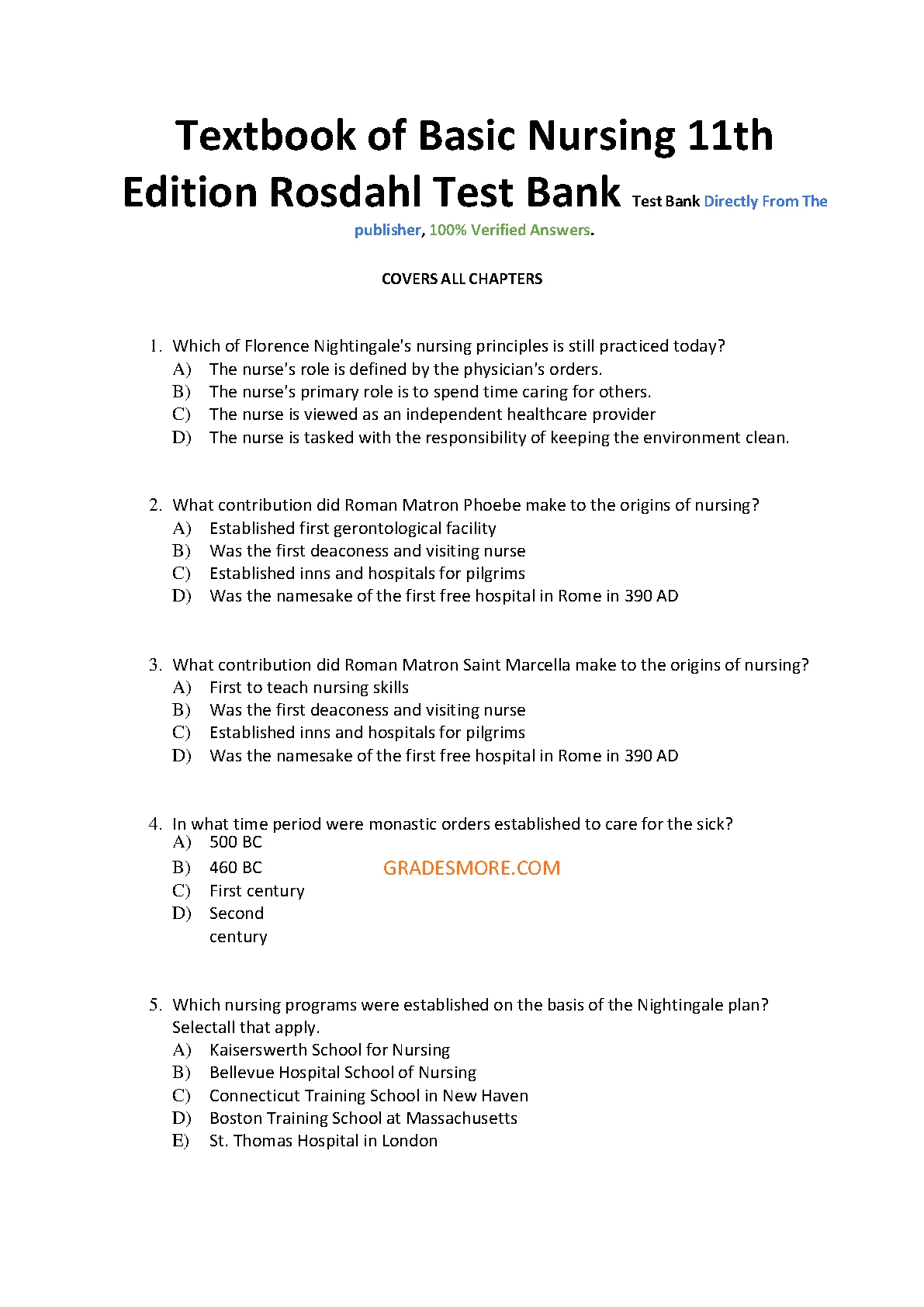 Textbook of Basic Nursing 11th Edition Rosdahl Test Bank Test Bank Directly From The publisher, 100% Verified Answers.

COVERS ALL CHAPTERS

1. Which of Florence Nightingale's nursing principles is still practiced today?
A) The nurse's role is defined by the physician's orders.
B) The nurse's primary role is to spend time caring for others.
C) The nurse is viewed as an independent healthcare provider
D) The nurse is tasked with the responsibility of keeping the environment clean.

2. What contribution did Roman Matron Phoebe make to the origins of nursing?
A) Established first gerontological facility
B) Was the first deaconess and visiting nurse
C) Established inns and hospitals for pilgrims
D) Was the namesake of the first free hospital in Rome in 390 AD

3. What contribution did Roman Matron Saint Marcella make to the origins of nursing?
A) First to teach nursing skills
B) Was the first deaconess and visiting nurse
C) Established inns and hospitals for pilgrims
D) Was the namesake of the first free hospital in Rome in 390 AD

4. In what time period were monastic orders established to care for the sick?
A) 500 BC
B) 460 BC
C) First century
D) Second century

GRADESMORE.COM

5. Which nursing programs were established on the basis of the Nightingale plan? Selectall that apply.
A) Kaiserswerth School for Nursing
B) Bellevue Hospital School of Nursing
C) Connecticut Training School in New Haven
D) Boston Training School at Massachusetts
E) St. Thomas Hospital in London